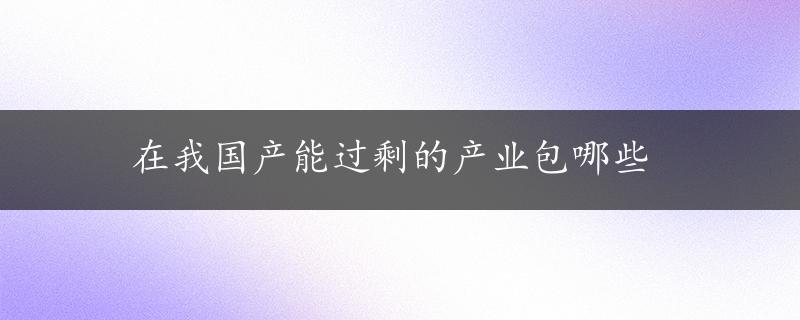 在我国产能过剩的产业包哪些